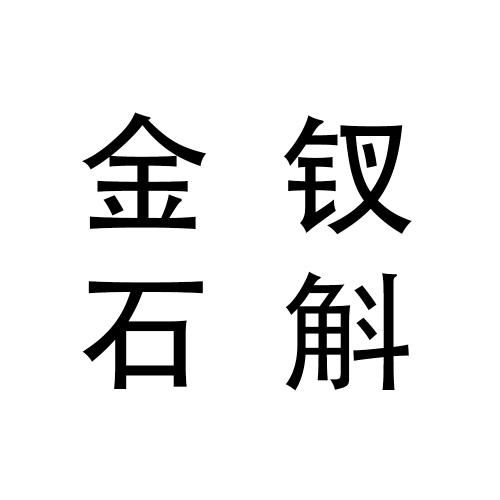 金钗
石斛